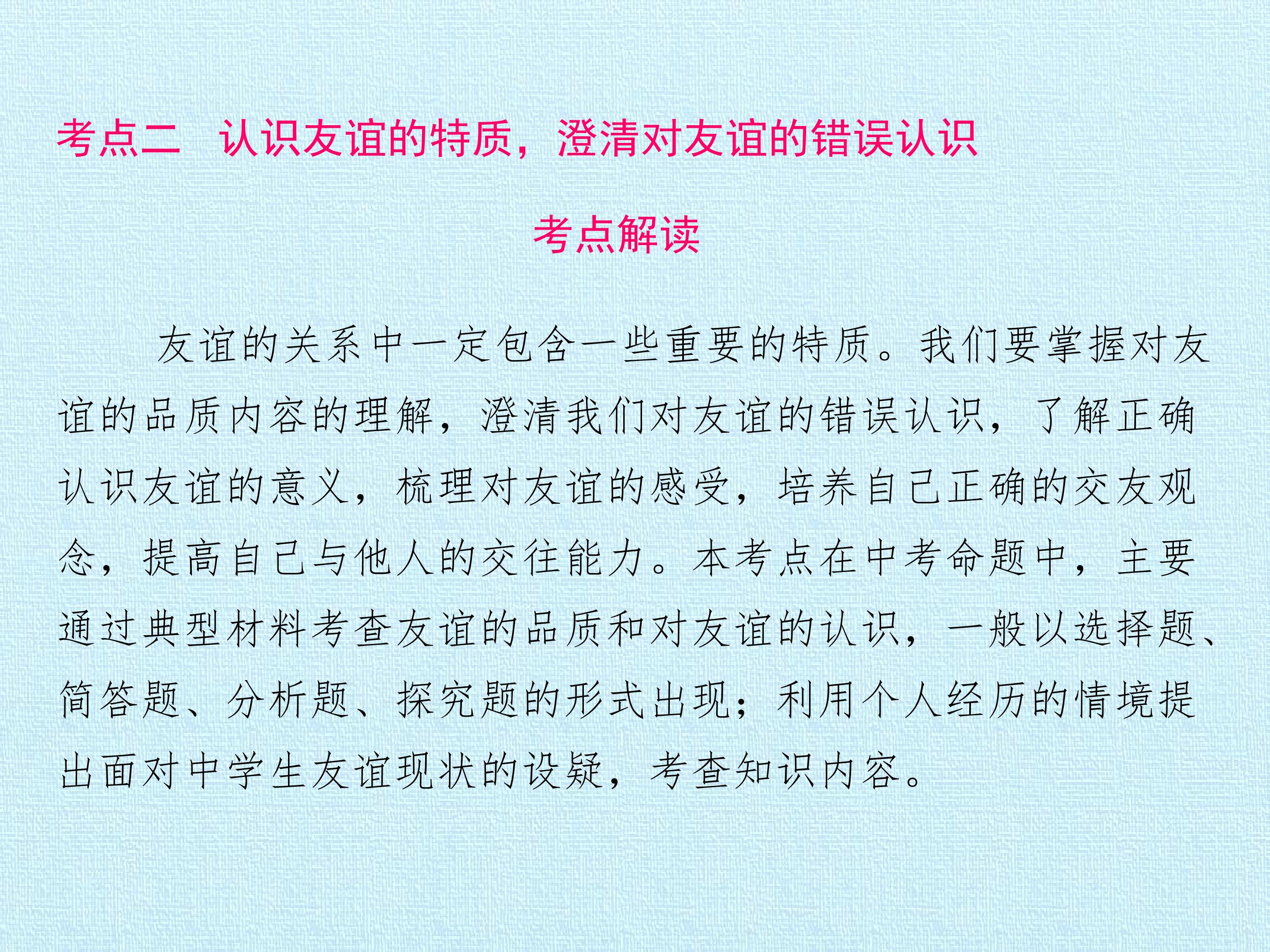 考点二 认识友谊的特质，澄清对友谊的错误认识

考点解读

友谊的关系中一定包含一些重要的特质。我们要掌握对友谊的品质内容的理解，澄清我们对友谊的错误认识，了解正确认识友谊的意义，梳理对友谊的感受，培养自己正确的交友观念，提高自己与他人的交往能力。本考点在中考命题中，主要通过典型材料考查友谊的品质和对友谊的认识，一般以选择题、简答题、分析题、探究题的形式出现；利用个人经历的情境提出面对中学生友谊现状的设疑，考查知识内容。